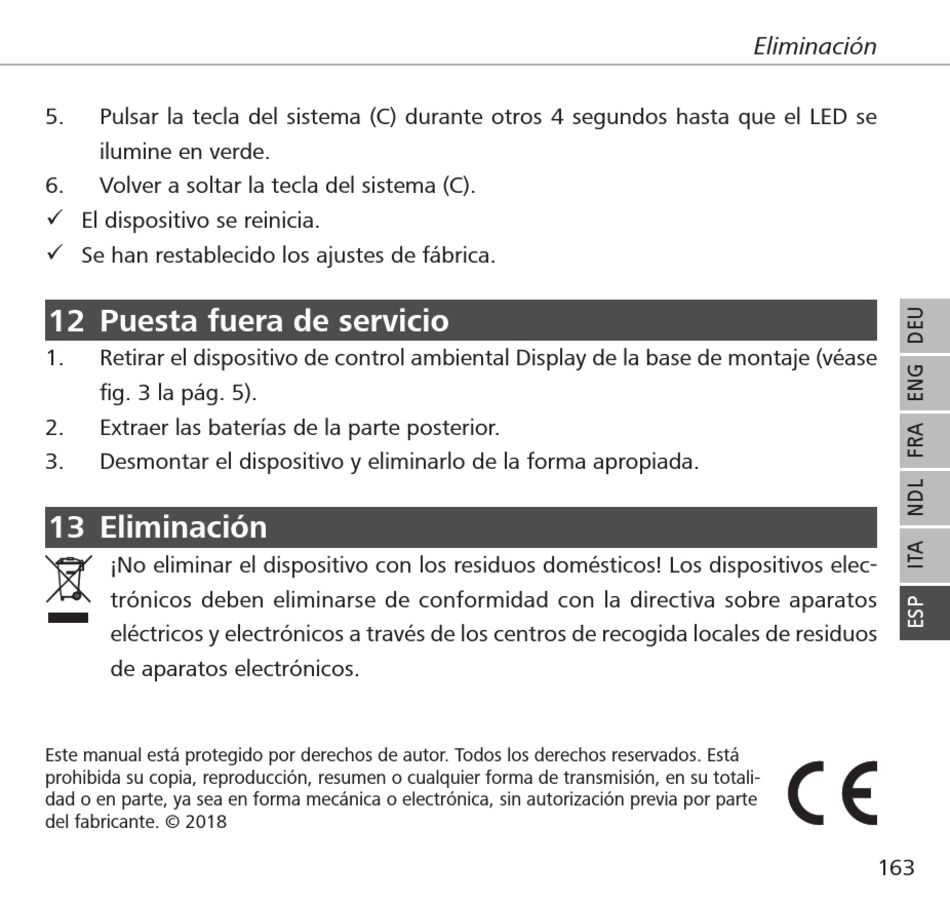 Eliminación

5. Pulsar la tecla del sistema (C) durante otros 4 segundos hasta que el LED se ilumine en verde.
6. Volver a soltar la tecla del sistema (C).
✓ El dispositivo se reinicia.
✓ Se han restablecido los ajustes de fábrica.

12 Puesta fuera de servicio
1. Retirar el dispositivo de control ambiental Display de la base de montaje (véase fig. 3 la pág. 5).
2. Extraer las baterías de la parte posterior.
3. Desmontar el dispositivo y eliminarlo de la forma apropiada.

13 Eliminación
¡No eliminar el dispositivo con los residuos domésticos! Los dispositivos electrónicos deben eliminarse de conformidad con la directiva sobre aparatos eléctricos y electrónicos a través de los centros de recogida locales de residuos de aparatos electrónicos.

DEU
ENG
FRA
NDL
ITA
ESP

Este manual está protegido por derechos de autor. Todos los derechos reservados. Está prohibida su copia, reproducción, resumen o cualquier forma de transmisión, en su totalidad o en parte, ya sea en forma mecánica o electrónica, sin autorización previa por parte del fabricante. © 2018

CE

163